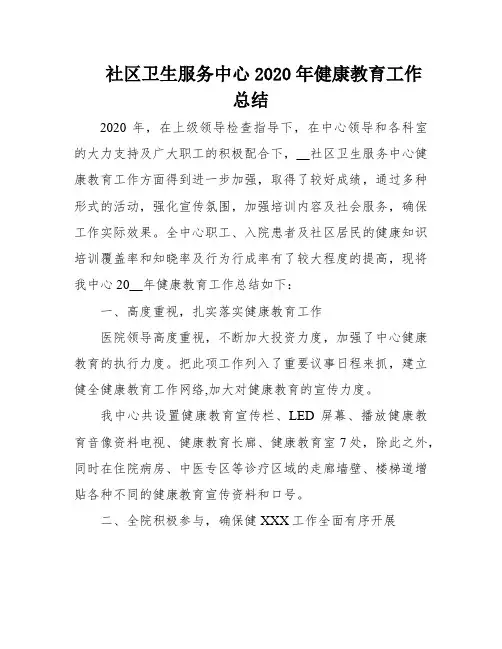 社区卫生服务中心 2020 年健康教育工作总结

2020 年，在上级领导检查指导下，在中心领导和各科室的大力支持及广大职工的积极配合下，__社区卫生服务中心健康教育工作方面得到进一步加强，取得了较好成绩，通过多种形式的活动，强化宣传氛围，加强培训内容及社会服务，确保工作实际效果。全中心职工、入院患者及社区居民的健康知识培训覆盖率和知晓率及行为行成率有了较大程度的提高，现将我中心 20__年健康教育工作总结如下：

一、高度重视，扎实落实健康教育工作

医院领导高度重视，不断加大投资力度，加强了中心健康教育的执行力度。把此项工作列入了重要议事日程来抓，建立健全健康教育工作网络,加大对健康教育的宣传力度。

我中心共设置健康教育宣传栏、LED 屏幕、播放健康教育音像资料电视、健康教育长廊、健康教育室 7 处，除此之外，同时在住院病房、中医专区等诊疗区域的走廊墙壁、楼梯道增贴各种不同的健康教育宣传资料和口号。

二、全院积极参与，确保健 XXX 工作全面有序开展